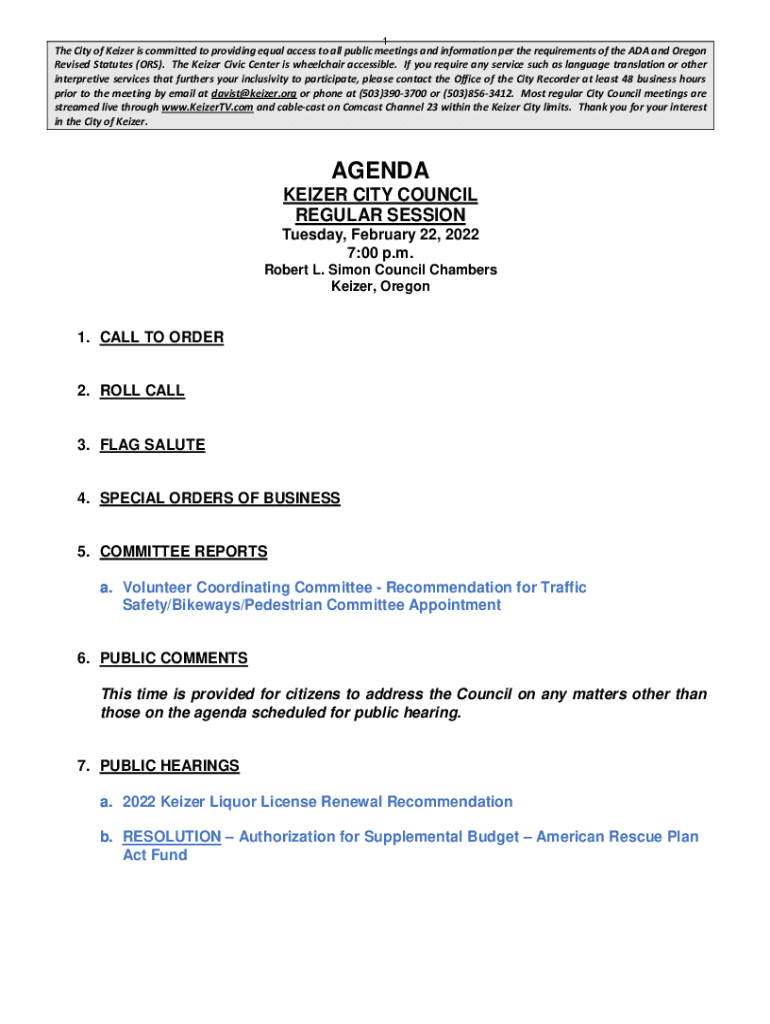 1

The City of Keizer is committed to providing equal access to all public meetings and information per the requirements of the ADA and Oregon Revised Statutes (ORS). The Keizer Civic Center is wheelchair accessible. If you require any service such as language translation or other interpretive services that furthers your inclusivity to participate, please contact the Office of the City Recorder at least 48 business hours prior to the meeting by email at davist@keizer.org or phone at (503)390-3700 or (503)856-3412. Most regular City Council meetings are streamed live through www.KeizerTV.com and cable-cast on Comcast Channel 23 within the Keizer City limits. Thank you for your interest in the City of Keizer.

AGENDA
KEIZER CITY COUNCIL
REGULAR SESSION
Tuesday, February 22, 2022
7:00 p.m.
Robert L. Simon Council Chambers
Keizer, Oregon

1. CALL TO ORDER

2. ROLL CALL

3. FLAG SALUTE

4. SPECIAL ORDERS OF BUSINESS

5. COMMITTEE REPORTS

a. Volunteer Coordinating Committee - Recommendation for Traffic Safety/Bikeways/Pedestrian Committee Appointment

6. PUBLIC COMMENTS

This time is provided for citizens to address the Council on any matters other than those on the agenda scheduled for public hearing.

7. PUBLIC HEARINGS

a. 2022 Keizer Liquor License Renewal Recommendation

b. RESOLUTION – Authorization for Supplemental Budget – American Rescue Plan Act Fund